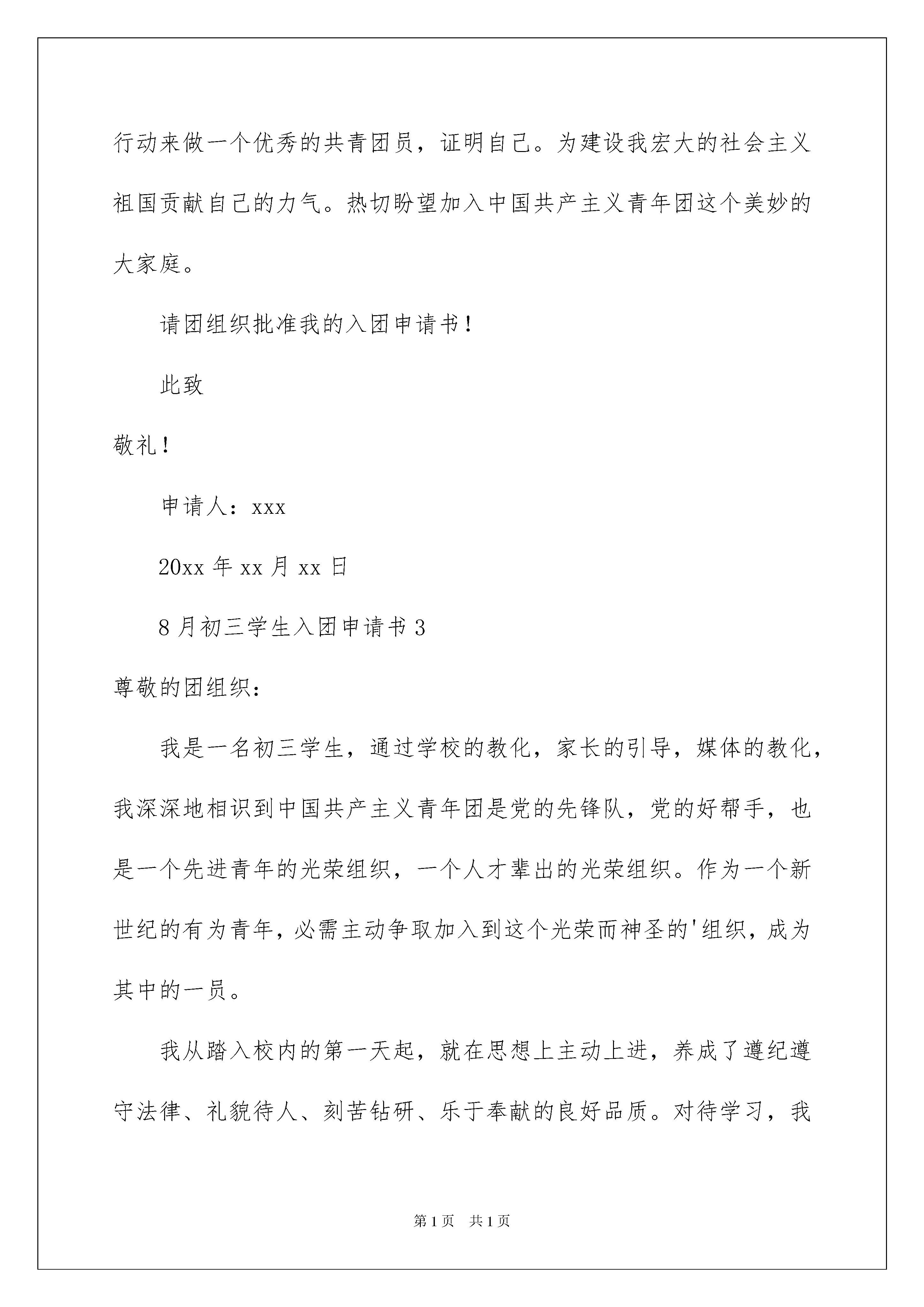 行动来做一个优秀的共青团员，证明自己。为建设我宏大的社会主义祖国贡献自己的力气。热切盼望加入中国共产主义青年团这个美妙的大家庭。

请团组织批准我的入团申请书！

此致

敬礼！

申请人：xxx

20xx 年 xx 月 xx 日

8 月初三学生入团申请书 3

尊敬的团组织：

我是一名初三学生，通过学校的教化，家长的引导，媒体的教化，我深深地相识到中国共产主义青年团是党的先锋队，党的好帮手，也是一个先进青年的光荣组织，一个人才辈出的光荣组织。作为一个新世纪的有为青年，必需主动争取加入到这个光荣而神圣的'组织，成为其中的一员。

我从踏入校内的第一天起，就在思想上主动上进，养成了遵纪遵守法律、礼貌待人、刻苦钻研、乐于奉献的良好品质。对待学习，我

第 1 页　共 1 页